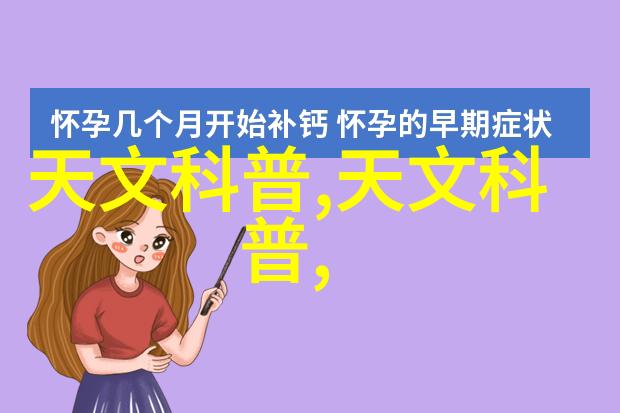 怀孕几个月开始补钙 怀孕的早期症状

天文科普,天文科普,